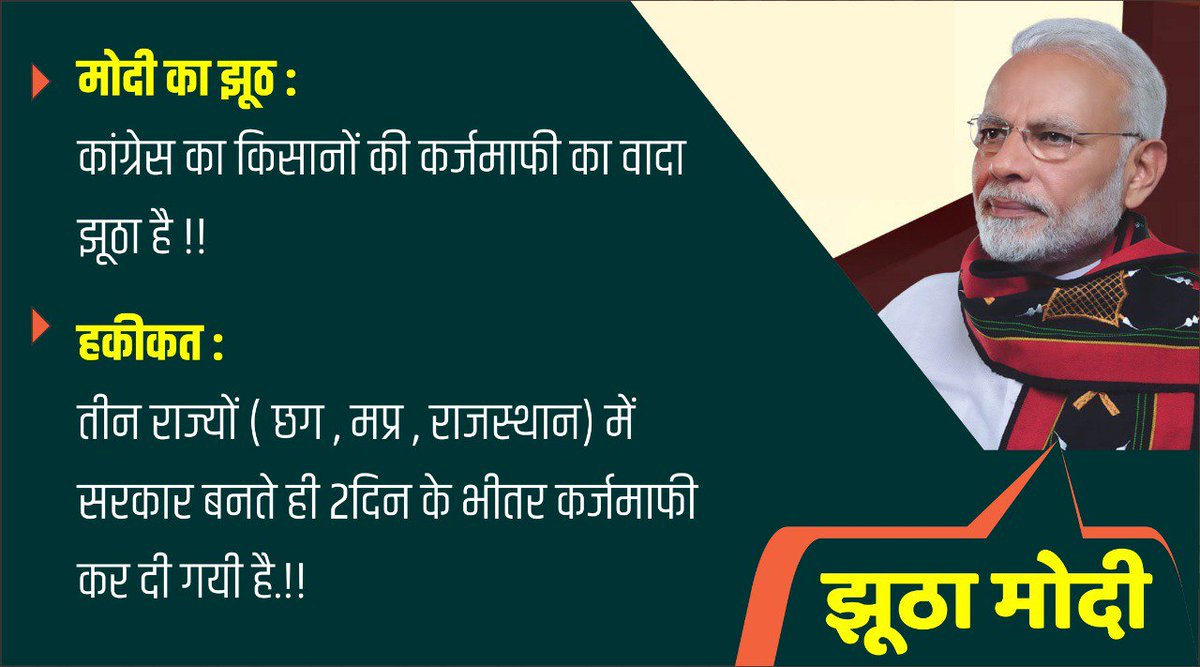 मोदी का झूठ :
कांग्रेस का किसानों की कर्जमाफी का वादा झूठा है !!

हकीकत :
तीन राज्यों ( छग , मप्र , राजस्थान) में सरकार बनते ही 2दिन के भीतर कर्जमाफी कर दी गयी है.!!

झूठा मोदी